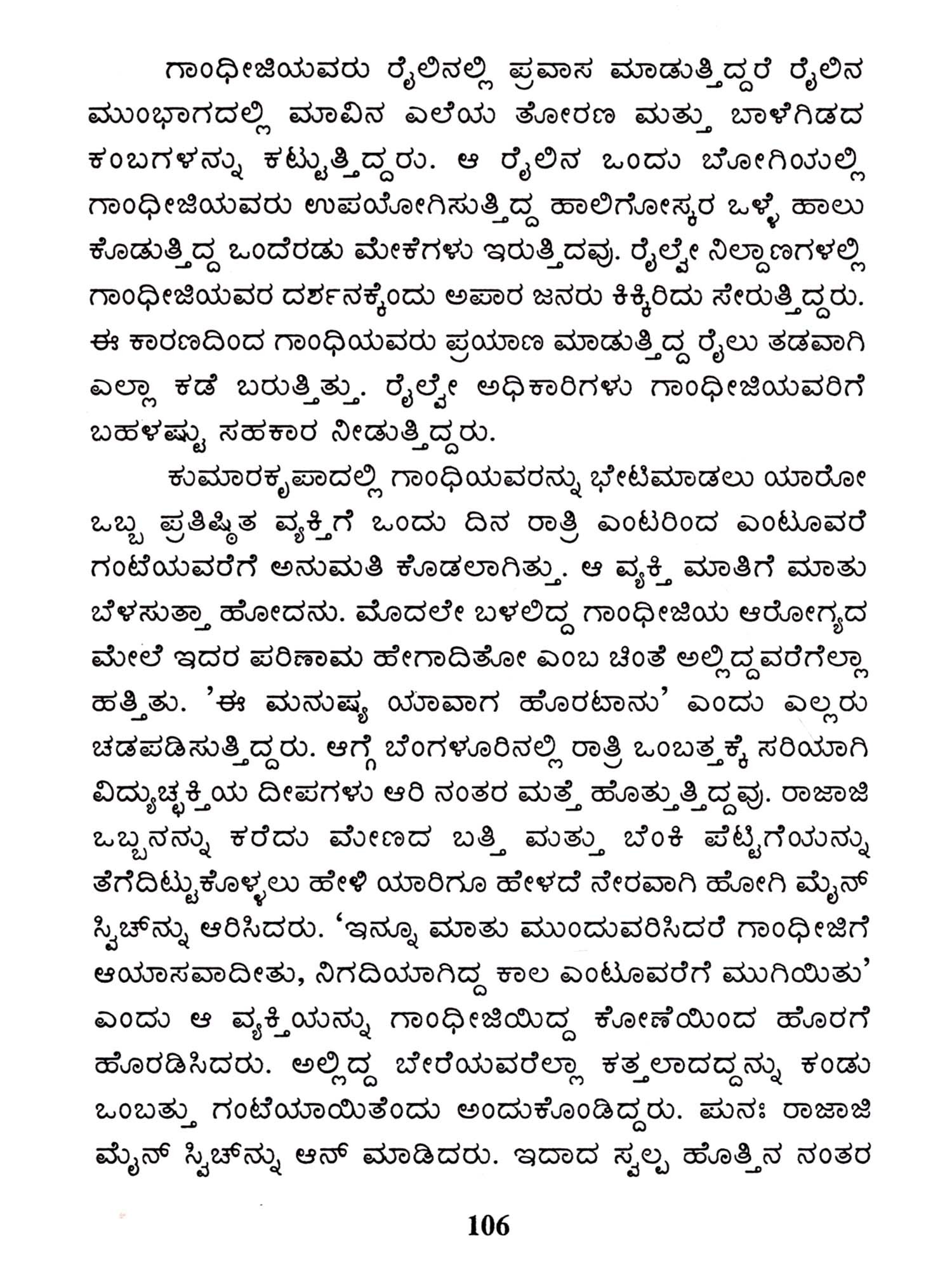 ಗಾಂಧೀಜಿಯವರು ರೈಲಿನಲ್ಲಿ ಪ್ರವಾಸ ಮಾಡುತ್ತಿದ್ದರೆ ರೈಲಿನ ಮುಂಭಾಗದಲ್ಲಿ ಮಾವಿನ ಎಲೆಯ ತೋರಣ ಮತ್ತು ಬಾಳೆಗಿಡದ ಕಂಬಗಳನ್ನು ಕಟ್ಟುತ್ತಿದ್ದರು. ಆ ರೈಲಿನ ಒಂದು ಬೋಗಿಯಲ್ಲಿ ಗಾಂಧೀಜಿಯವರು ಉಪಯೋಗಿಸುತ್ತಿದ್ದ ಹಾಲಿಗೋಸ್ಕರ ಒಳ್ಳೆ ಹಾಲು ಕೊಡುತ್ತಿದ್ದ ಒಂದೆರಡು ಮೇಕೆಗಳು ಇರುತ್ತಿದವು. ರೈಲ್ವೇ ನಿಲ್ದಾಣಗಳಲ್ಲಿ ಗಾಂಧೀಜಿಯವರ ದರ್ಶನಕ್ಕೆಂದು ಅಪಾರ ಜನರು ಕಿಕ್ಕಿರಿದು ಸೇರುತ್ತಿದ್ದರು. ಈ ಕಾರಣದಿಂದ ಗಾಂಧಿಯವರು ಪ್ರಯಾಣ ಮಾಡುತ್ತಿದ್ದ ರೈಲು ತಡವಾಗಿ ಎಲ್ಲಾ ಕಡೆ ಬರುತ್ತಿತ್ತು. ರೈಲ್ವೇ ಅಧಿಕಾರಿಗಳು ಗಾಂಧೀಜಿಯವರಿಗೆ ಬಹಳಷ್ಟು ಸಹಕಾರ ನೀಡುತ್ತಿದ್ದರು.

ಕುಮಾರಕೃಪಾದಲ್ಲಿ ಗಾಂಧಿಯವರನ್ನು ಭೇಟಿಮಾಡಲು ಯಾರೋ ಒಬ್ಬ ಪ್ರತಿಷ್ಠಿತ ವ್ಯಕ್ತಿಗೆ ಒಂದು ದಿನ ರಾತ್ರಿ ಎಂಟರಿಂದ ಎಂಟೂವರೆ ಗಂಟೆಯವರೆಗೆ ಅನುಮತಿ ಕೊಡಲಾಗಿತ್ತು. ಆ ವ್ಯಕ್ತಿ ಮಾತಿಗೆ ಮಾತು ಬೆಳಸುತ್ತಾ ಹೋದನು. ಮೊದಲೇ ಬಳಲಿದ್ದ ಗಾಂಧೀಜಿಯ ಆರೋಗ್ಯದ ಮೇಲೆ ಇದರ ಪರಿಣಾಮ ಹೇಗಾದಿತೋ ಎಂಬ ಚಿಂತೆ ಅಲ್ಲಿದ್ದವರೆಗೆಲ್ಲಾ ಹತ್ತಿತು. 'ಈ ಮನುಷ್ಯ ಯಾವಾಗ ಹೊರಟಾನು' ಎಂದು ಎಲ್ಲರು ಚಡಪಡಿಸುತ್ತಿದ್ದರು. ಆಗ್ಗೆ ಬೆಂಗಳೂರಿನಲ್ಲಿ ರಾತ್ರಿ ಒಂಬತ್ತಕ್ಕೆ ಸರಿಯಾಗಿ ವಿದ್ಯುಚ್ಛಕ್ತಿಯ ದೀಪಗಳು ಆರಿ ನಂತರ ಮತ್ತೆ ಹೊತ್ತುತ್ತಿದ್ದವು. ರಾಜಾಜಿ ಒಬ್ಬನನ್ನು ಕರೆದು ಮೇಣದ ಬತ್ತಿ ಮತ್ತು ಬೆಂಕಿ ಪೆಟ್ಟಿಗೆಯನ್ನು ತೆಗೆದಿಟ್ಟುಕೊಳ್ಳಲು ಹೇಳಿ ಯಾರಿಗೂ ಹೇಳದೆ ನೇರವಾಗಿ ಹೋಗಿ ಮೈನ್ ಸ್ವಿಚ್‌ನ್ನು ಆರಿಸಿದರು. 'ಇನ್ನೂ ಮಾತು ಮುಂದುವರಿಸಿದರೆ ಗಾಂಧೀಜಿಗೆ ಆಯಾಸವಾದೀತು, ನಿಗದಿಯಾಗಿದ್ದ ಕಾಲ ಎಂಟೂವರೆಗೆ ಮುಗಿಯಿತು' ಎಂದು ಆ ವ್ಯಕ್ತಿಯನ್ನು ಗಾಂಧೀಜಿಯಿದ್ದ ಕೋಣೆಯಿಂದ ಹೊರಗೆ ಹೊರಡಿಸಿದರು. ಅಲ್ಲಿದ್ದ ಬೇರೆಯವರೆಲ್ಲಾ ಕತ್ತಲಾದದ್ದನ್ನು ಕಂಡು ಒಂಬತ್ತು ಗಂಟೆಯಾಯಿತೆಂದು ಅಂದುಕೊಂಡಿದ್ದರು. ಪುನಃ ರಾಜಾಜಿ ಮೈನ್ ಸ್ವಿಚ್‌ನ್ನು ಆನ್ ಮಾಡಿದರು. ಇದಾದ ಸ್ವಲ್ಪ ಹೊತ್ತಿನ ನಂತರ

106